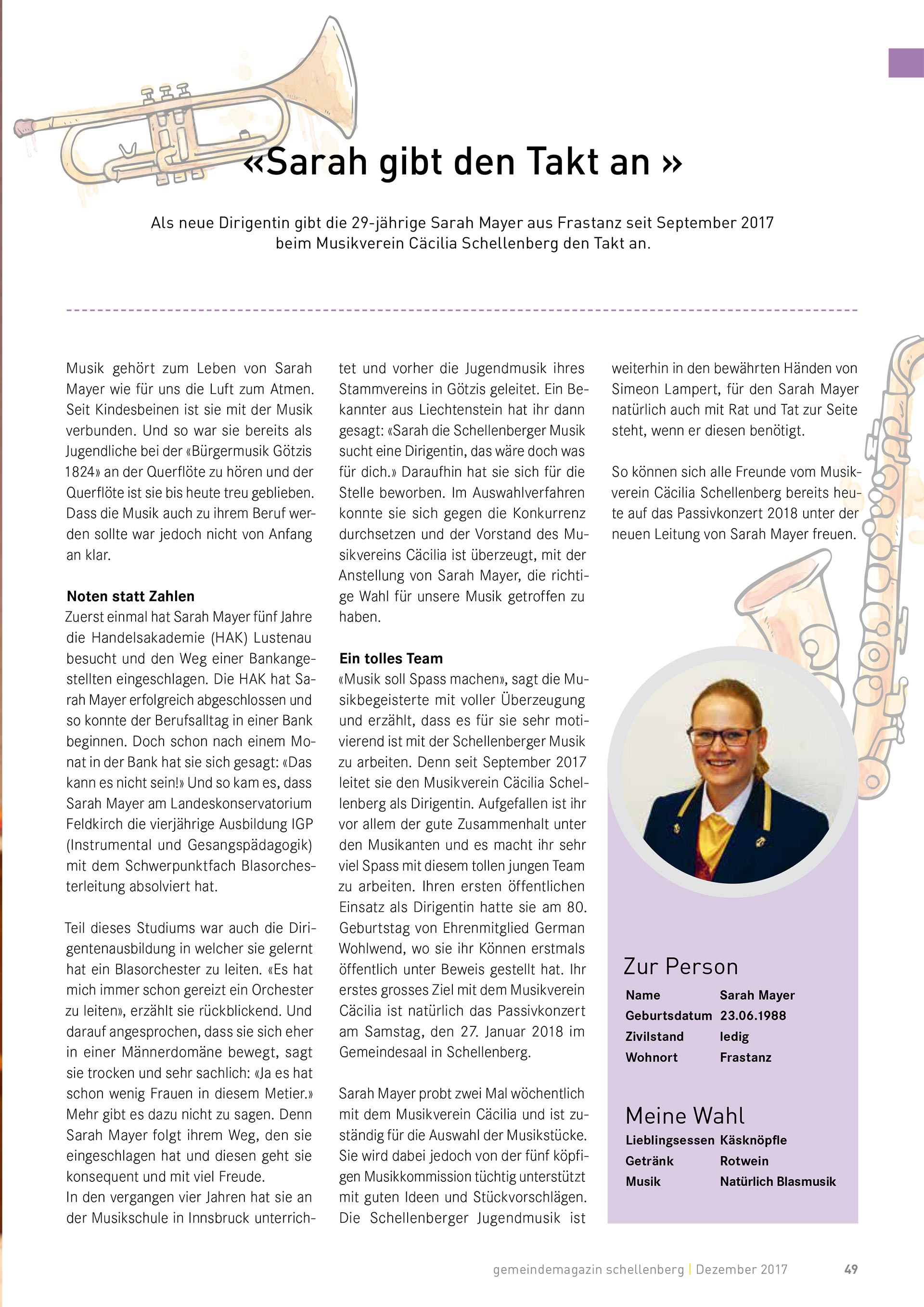 «Sarah gibt den Takt an »

Als neue Dirigentin gibt die 29-jährige Sarah Mayer aus Frastanz seit September 2017 beim Musikverein Cäcilia Schellenberg den Takt an.

Musik gehört zum Leben von Sarah Mayer wie für uns die Luft zum Atmen. Seit Kindesbeinen ist sie mit der Musik verbunden. Und so war sie bereits als Jugendliche bei der «Bürgermusik Götzis 1824» an der Querflöte zu hören und der Querflöte ist sie bis heute treu geblieben. Dass die Musik auch zu ihrem Beruf werden sollte war jedoch nicht von Anfang an klar.

Noten statt Zahlen
Zuerst einmal hat Sarah Mayer fünf Jahre die Handelsakademie (HAK) Lustenau besucht und den Weg einer Bankangestellten eingeschlagen. Die HAK hat Sarah Mayer erfolgreich abgeschlossen und so konnte der Berufsalltag in einer Bank beginnen. Doch schon nach einem Monat in der Bank hat sie sich gesagt: «Das kann es nicht sein!» Und so kam es, dass Sarah Mayer am Landeskonservatorium Feldkirch die vierjährige Ausbildung IGP (Instrumental und Gesangspädagogik) mit dem Schwerpunktfach Blasorchesterleitung absolviert hat.

Teil dieses Studiums war auch die Dirigentenausbildung in welcher sie gelernt hat ein Blasorchester zu leiten. «Es hat mich immer schon gereizt ein Orchester zu leiten», erzählt sie rückblickend. Und darauf angesprochen, dass sie sich eher in einer Männerdomäne bewegt, sagt sie trocken und sehr sachlich: «Ja es hat schon wenig Frauen in diesem Metier.» Mehr gibt es dazu nicht zu sagen. Denn Sarah Mayer folgt ihrem Weg, den sie eingeschlagen hat und diesen geht sie konsequent und mit viel Freude.
In den vergangen vier Jahren hat sie an der Musikschule in Innsbruck unterrichtet und vorher die Jugendmusik ihres Stammvereins in Götzis geleitet. Ein Bekannter aus Liechtenstein hat ihr dann gesagt: «Sarah die Schellenberger Musik sucht eine Dirigentin, das wäre doch was für dich.» Daraufhin hat sie sich für die Stelle beworben. Im Auswahlverfahren konnte sie sich gegen die Konkurrenz durchsetzen und der Vorstand des Musikvereins Cäcilia ist überzeugt, mit der Anstellung von Sarah Mayer, die richtige Wahl für unsere Musik getroffen zu haben.

Ein tolles Team
«Musik soll Spass machen», sagt die Musikbegeisterte mit voller Überzeugung und erzählt, dass es für sie sehr motivierend ist mit der Schellenberger Musik zu arbeiten. Denn seit September 2017 leitet sie den Musikverein Cäcilia Schellenberg als Dirigentin. Aufgefallen ist ihr vor allem der gute Zusammenhalt unter den Musikanten und es macht ihr sehr viel Spass mit diesem tollen jungen Team zu arbeiten. Ihren ersten öffentlichen Einsatz als Dirigentin hatte sie am 80. Geburtstag von Ehrenmitglied German Wohlwend, wo sie ihr Können erstmals öffentlich unter Beweis gestellt hat. Ihr erstes grosses Ziel mit dem Musikverein Cäcilia ist natürlich das Passivkonzert am Samstag, den 27. Januar 2018 im Gemeindesaal in Schellenberg.

Sarah Mayer probt zwei Mal wöchentlich mit dem Musikverein Cäcilia und ist zuständig für die Auswahl der Musikstücke. Sie wird dabei jedoch von der fünf köpfigen Musikkommission tüchtig unterstützt mit guten Ideen und Stückvorschlägen. Die Schellenberger Jugendmusik ist weiterhin in den bewährten Händen von Simeon Lampert, für den Sarah Mayer natürlich auch mit Rat und Tat zur Seite steht, wenn er diesen benötigt.

So können sich alle Freunde vom Musikverein Cäcilia Schellenberg bereits heute auf das Passivkonzert 2018 unter der neuen Leitung von Sarah Mayer freuen.

Zur Person
| Name | Sarah Mayer |
|---|---|
| Geburtsdatum | 23.06.1988 |
| Zivilstand | ledig |
| Wohnort | Frastanz |

Meine Wahl
| Lieblingsessen | Käsknöpfle |
|---|---|
| Getränk | Rotwein |
| Musik | Natürlich Blasmusik |

gemeindemagazin schellenberg | Dezember 2017 49